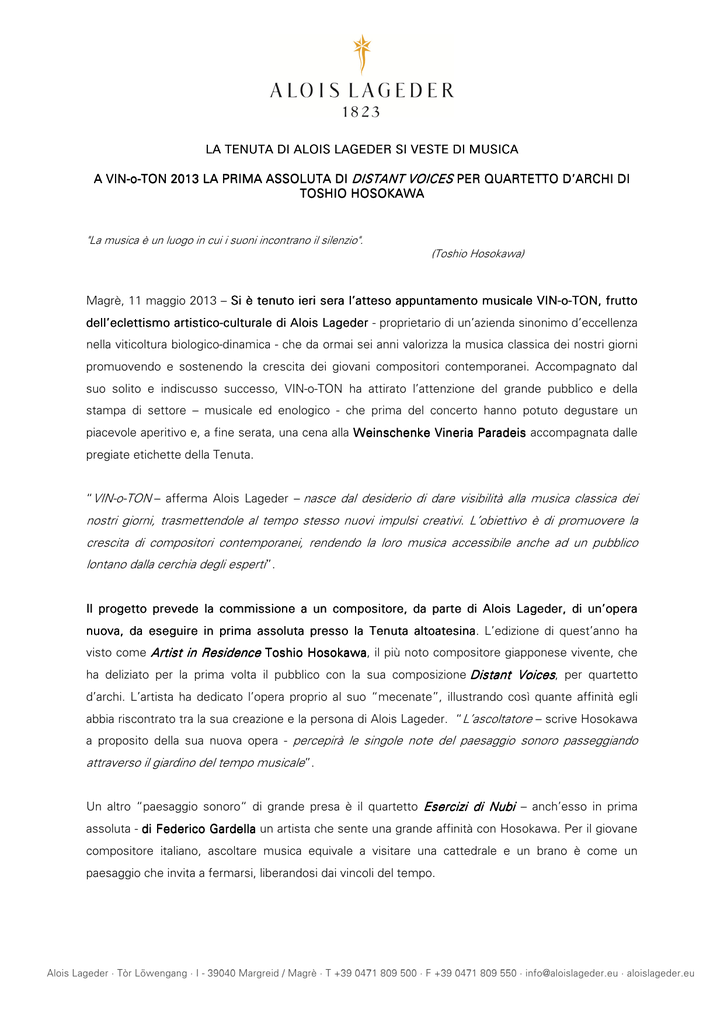 ALOIS LAGEDER
1823

LA TENUTA DI ALOIS LAGEDER SI VESTE DI MUSICA

A VIN-o-TON 2013 LA PRIMA ASSOLUTA DI DISTANT VOICES PER QUARTETTO D'ARCHI DI TOSHIO HOSOKAWA

"La musica è un luogo in cui i suoni incontrano il silenzio".
(Toshio Hosokawa)

Magrè, 11 maggio 2013 – Si è tenuto ieri sera l'atteso appuntamento musicale VIN-o-TON, frutto dell'eclettismo artistico-culturale di Alois Lageder - proprietario di un'azienda sinonimo d'eccellenza nella viticoltura biologico-dinamica - che da ormai sei anni valorizza la musica classica dei nostri giorni promuovendo e sostenendo la crescita dei giovani compositori contemporanei. Accompagnato dal suo solito e indiscusso successo, VIN-o-TON ha attirato l'attenzione del grande pubblico e della stampa di settore – musicale ed enologico - che prima del concerto hanno potuto degustare un piacevole aperitivo e, a fine serata, una cena alla Weinschenke Vineria Paradeis accompagnata dalle pregiate etichette della Tenuta.

"VIN-o-TON – afferma Alois Lageder – nasce dal desiderio di dare visibilità alla musica classica dei nostri giorni, trasmettendole al tempo stesso nuovi impulsi creativi. L'obiettivo è di promuovere la crescita di compositori contemporanei, rendendo la loro musica accessibile anche ad un pubblico lontano dalla cerchia degli esperti".

Il progetto prevede la commissione a un compositore, da parte di Alois Lageder, di un'opera nuova, da eseguire in prima assoluta presso la Tenuta altoatesina. L'edizione di quest'anno ha visto come Artist in Residence Toshio Hosokawa, il più noto compositore giapponese vivente, che ha deliziato per la prima volta il pubblico con la sua composizione Distant Voices, per quartetto d'archi. L'artista ha dedicato l'opera proprio al suo "mecenate", illustrando così quante affinità egli abbia riscontrato tra la sua creazione e la persona di Alois Lageder. "L'ascoltatore – scrive Hosokawa a proposito della sua nuova opera - percepirà le singole note del paesaggio sonoro passeggiando attraverso il giardino del tempo musicale".

Un altro "paesaggio sonoro" di grande presa è il quartetto Esercizi di Nubi – anch'esso in prima assoluta - di Federico Gardella un artista che sente una grande affinità con Hosokawa. Per il giovane compositore italiano, ascoltare musica equivale a visitare una cattedrale e un brano è come un paesaggio che invita a fermarsi, liberandosi dai vincoli del tempo.

Alois Lageder · Tòr Löwengang · I - 39040 Margreid / Magrè · T +39 0471 809 500 · F +39 0471 809 550 · info@aloislageder.eu · aloislageder.eu